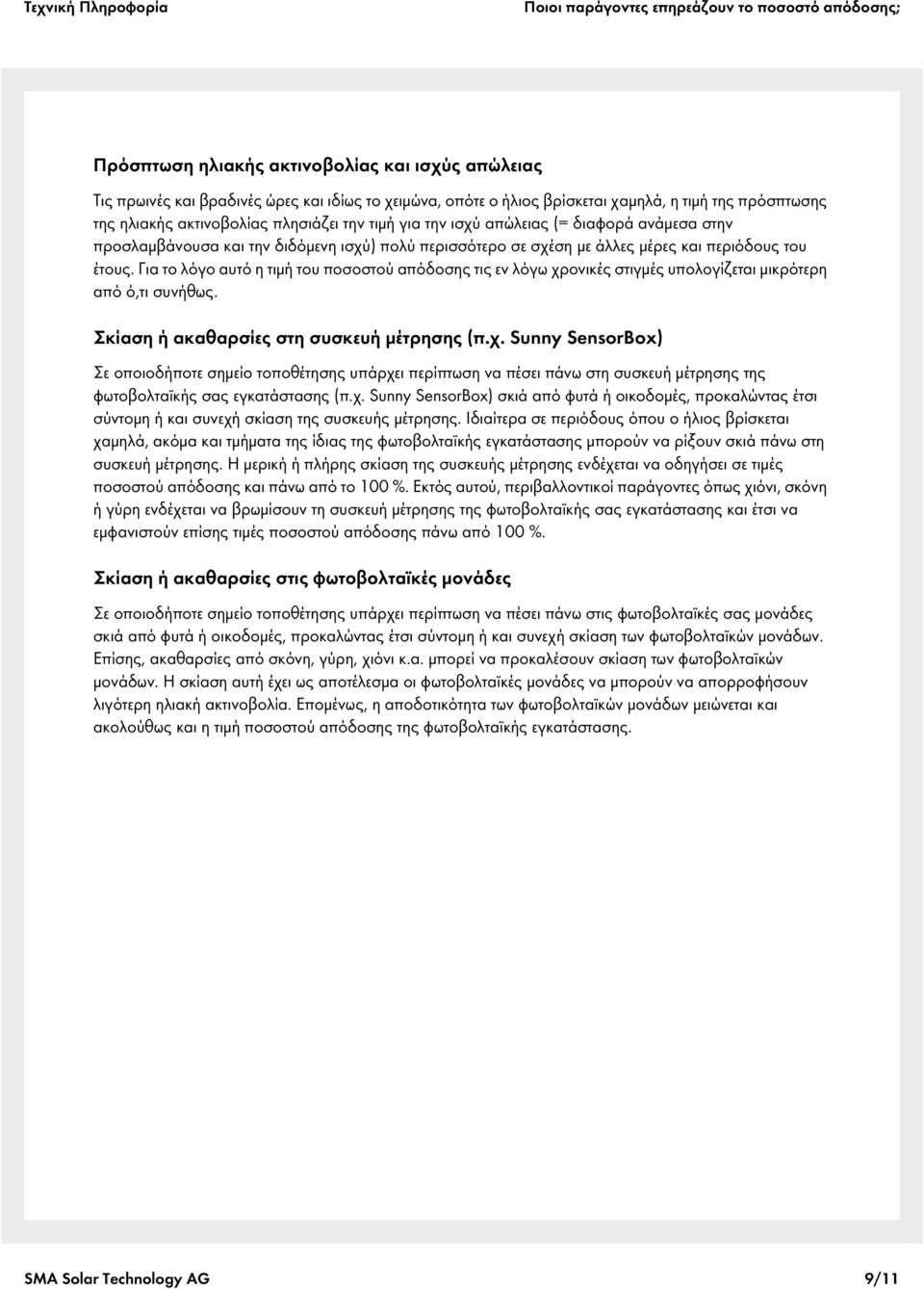 Τεχνική Πληροφορία

Ποιοι παράγοντες επηρεάζουν το ποσοστό απόδοσης;

Πρόσπτωση ηλιακής ακτινοβολίας και ισχύς απώλειας

Τις πρωινές και βραδινές ώρες και ιδίως το χειμώνα, οπότε ο ήλιος βρίσκεται χαμηλά, η τιμή της πρόσπτωσης της ηλιακής ακτινοβολίας πλησιάζει την τιμή για την ισχύ απώλειας (= διαφορά ανάμεσα στην προσλαμβάνουσα και την διδόμενη ισχύ) πολύ περισσότερο σε σχέση με άλλες μέρες και περιόδους του έτους. Για το λόγο αυτό η τιμή του ποσοστού απόδοσης τις εν λόγω χρονικές στιγμές υπολογίζεται μικρότερη από ό,τι συνήθως.

Σκίαση ή ακαθαρσίες στη συσκευή μέτρησης (π.χ. Sunny SensorBox)

Σε οποιοδήποτε σημείο τοποθέτησης υπάρχει περίπτωση να πέσει πάνω στη συσκευή μέτρησης της φωτοβολταϊκής σας εγκατάστασης (π.χ. Sunny SensorBox) σκιά από φυτά ή οικοδομές, προκαλώντας έτσι σύντομη ή και συνεχή σκίαση της συσκευής μέτρησης. Ιδιαίτερα σε περιόδους όπου ο ήλιος βρίσκεται χαμηλά, ακόμα και τμήματα της ίδιας της φωτοβολταϊκής εγκατάστασης μπορούν να ρίξουν σκιά πάνω στη συσκευή μέτρησης. Η μερική ή πλήρης σκίαση της συσκευής μέτρησης ενδέχεται να οδηγήσει σε τιμές ποσοστού απόδοσης και πάνω από το 100 %. Εκτός αυτού, περιβαλλοντικοί παράγοντες όπως χιόνι, σκόνη ή γύρη ενδέχεται να βρωμίσουν τη συσκευή μέτρησης της φωτοβολταϊκής σας εγκατάστασης και έτσι να εμφανιστούν επίσης τιμές ποσοστού απόδοσης πάνω από 100 %.

Σκίαση ή ακαθαρσίες στις φωτοβολταϊκές μονάδες

Σε οποιοδήποτε σημείο τοποθέτησης υπάρχει περίπτωση να πέσει πάνω στις φωτοβολταϊκές σας μονάδες σκιά από φυτά ή οικοδομές, προκαλώντας έτσι σύντομη ή και συνεχή σκίαση των φωτοβολταϊκών μονάδων. Επίσης, ακαθαρσίες από σκόνη, γύρη, χιόνι κ.α. μπορεί να προκαλέσουν σκίαση των φωτοβολταϊκών μονάδων. Η σκίαση αυτή έχει ως αποτέλεσμα οι φωτοβολταϊκές μονάδες να μπορούν να απορροφήσουν λιγότερη ηλιακή ακτινοβολία. Επομένως, η αποδοτικότητα των φωτοβολταϊκών μονάδων μειώνεται και ακολούθως και η τιμή ποσοστού απόδοσης της φωτοβολταϊκής εγκατάστασης.

SMA Solar Technology AG

9/11